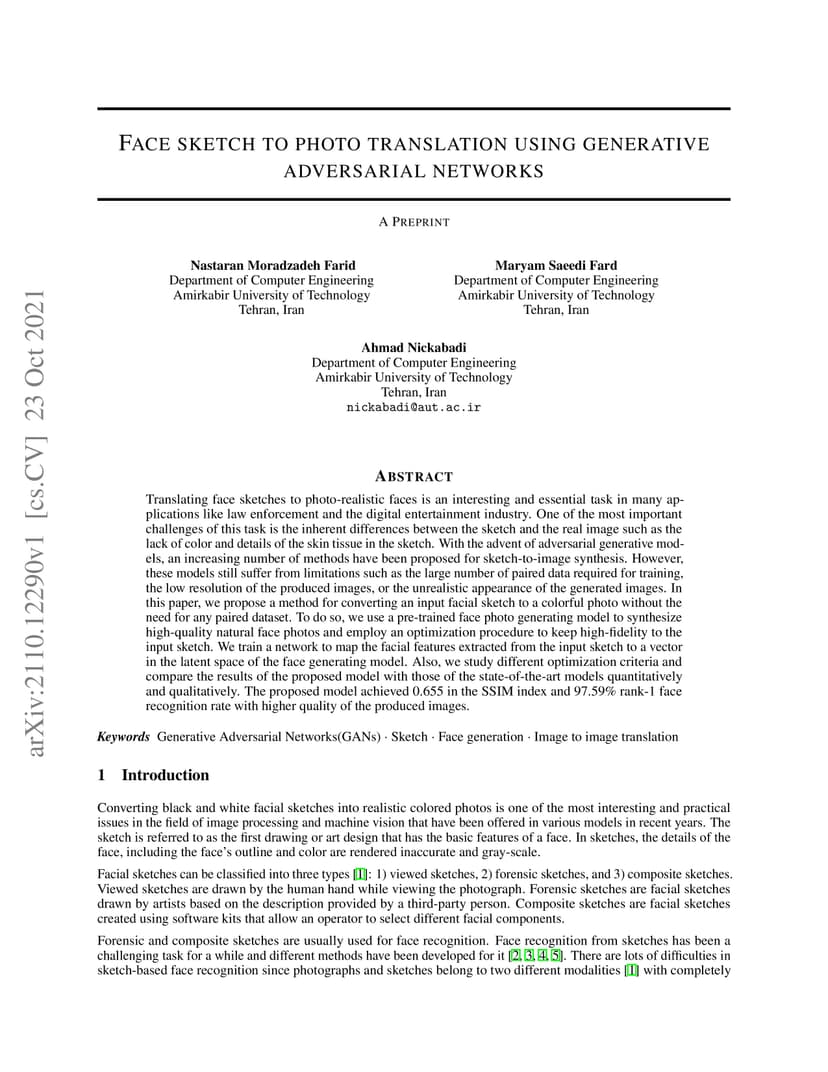 arXiv:2110.12290v1 [cs.CV] 23 Oct 2021

FACE SKETCH TO PHOTO TRANSLATION USING GENERATIVE ADVERSARIAL NETWORKS

A PREPRINT

Nastaran Moradzadeh Farid
Department of Computer Engineering
Amirkabir University of Technology
Tehran, Iran

Maryam Saeedi Fard
Department of Computer Engineering
Amirkabir University of Technology
Tehran, Iran

Ahmad Nickabadi
Department of Computer Engineering
Amirkabir University of Technology
Tehran, Iran
nickabadi@aut.ac.ir

ABSTRACT

Translating face sketches to photo-realistic faces is an interesting and essential task in many applications like law enforcement and the digital entertainment industry. One of the most important challenges of this task is the inherent differences between the sketch and the real image such as the lack of color and details of the skin tissue in the sketch. With the advent of adversarial generative models, an increasing number of methods have been proposed for sketch-to-image synthesis. However, these models still suffer from limitations such as the large number of paired data required for training, the low resolution of the produced images, or the unrealistic appearance of the generated images. In this paper, we propose a method for converting an input facial sketch to a colorful photo without the need for any paired dataset. To do so, we use a pre-trained face photo generating model to synthesize high-quality natural face photos and employ an optimization procedure to keep high-fidelity to the input sketch. We train a network to map the facial features extracted from the input sketch to a vector in the latent space of the face generating model. Also, we study different optimization criteria and compare the results of the proposed model with those of the state-of-the-art models quantitatively and qualitatively. The proposed model achieved 0.655 in the SSIM index and 97.59% rank-1 face recognition rate with higher quality of the produced images.

Keywords Generative Adversarial Networks(GANs) · Sketch · Face generation · Image to image translation

1 Introduction

Converting black and white facial sketches into realistic colored photos is one of the most interesting and practical issues in the field of image processing and machine vision that have been offered in various models in recent years. The sketch is referred to as the first drawing or art design that has the basic features of a face. In sketches, the details of the face, including the face's outline and color are rendered inaccurate and gray-scale.

Facial sketches can be classified into three types [1]: 1) viewed sketches, 2) forensic sketches, and 3) composite sketches. Viewed sketches are drawn by the human hand while viewing the photograph. Forensic sketches are facial sketches drawn by artists based on the description provided by a third-party person. Composite sketches are facial sketches created using software kits that allow an operator to select different facial components.

Forensic and composite sketches are usually used for face recognition. Face recognition from sketches has been a challenging task for a while and different methods have been developed for it [2, 3, 4, 5]. There are lots of difficulties in sketch-based face recognition since photographs and sketches belong to two different modalities [1] with completely